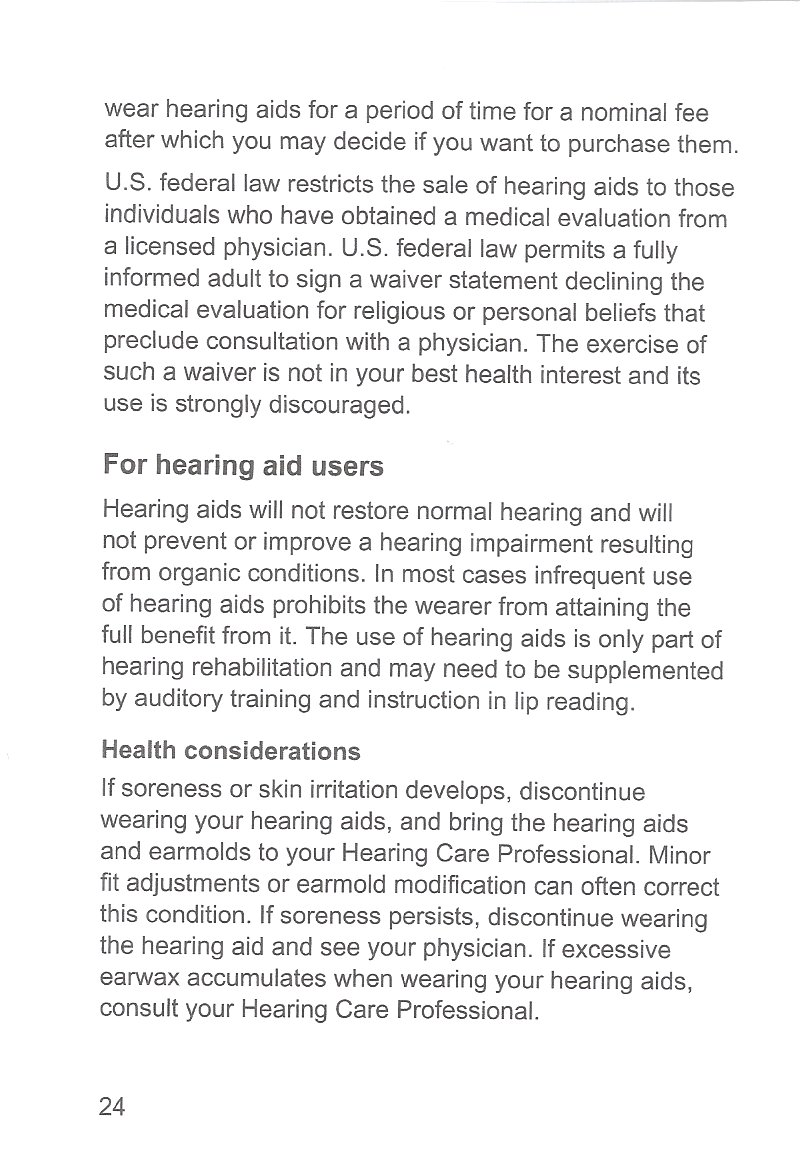 wear hearing aids for a period of time for a nominal fee after which you may decide if you want to purchase them.

U.S. federal law restricts the sale of hearing aids to those individuals who have obtained a medical evaluation from a licensed physician. U.S. federal law permits a fully informed adult to sign a waiver statement declining the medical evaluation for religious or personal beliefs that preclude consultation with a physician. The exercise of such a waiver is not in your best health interest and its use is strongly discouraged.

For hearing aid users

Hearing aids will not restore normal hearing and will not prevent or improve a hearing impairment resulting from organic conditions. In most cases infrequent use of hearing aids prohibits the wearer from attaining the full benefit from it. The use of hearing aids is only part of hearing rehabilitation and may need to be supplemented by auditory training and instruction in lip reading.

Health considerations

If soreness or skin irritation develops, discontinue wearing your hearing aids, and bring the hearing aids and earmolds to your Hearing Care Professional. Minor fit adjustments or earmold modification can often correct this condition. If soreness persists, discontinue wearing the hearing aid and see your physician. If excessive earwax accumulates when wearing your hearing aids, consult your Hearing Care Professional.

24